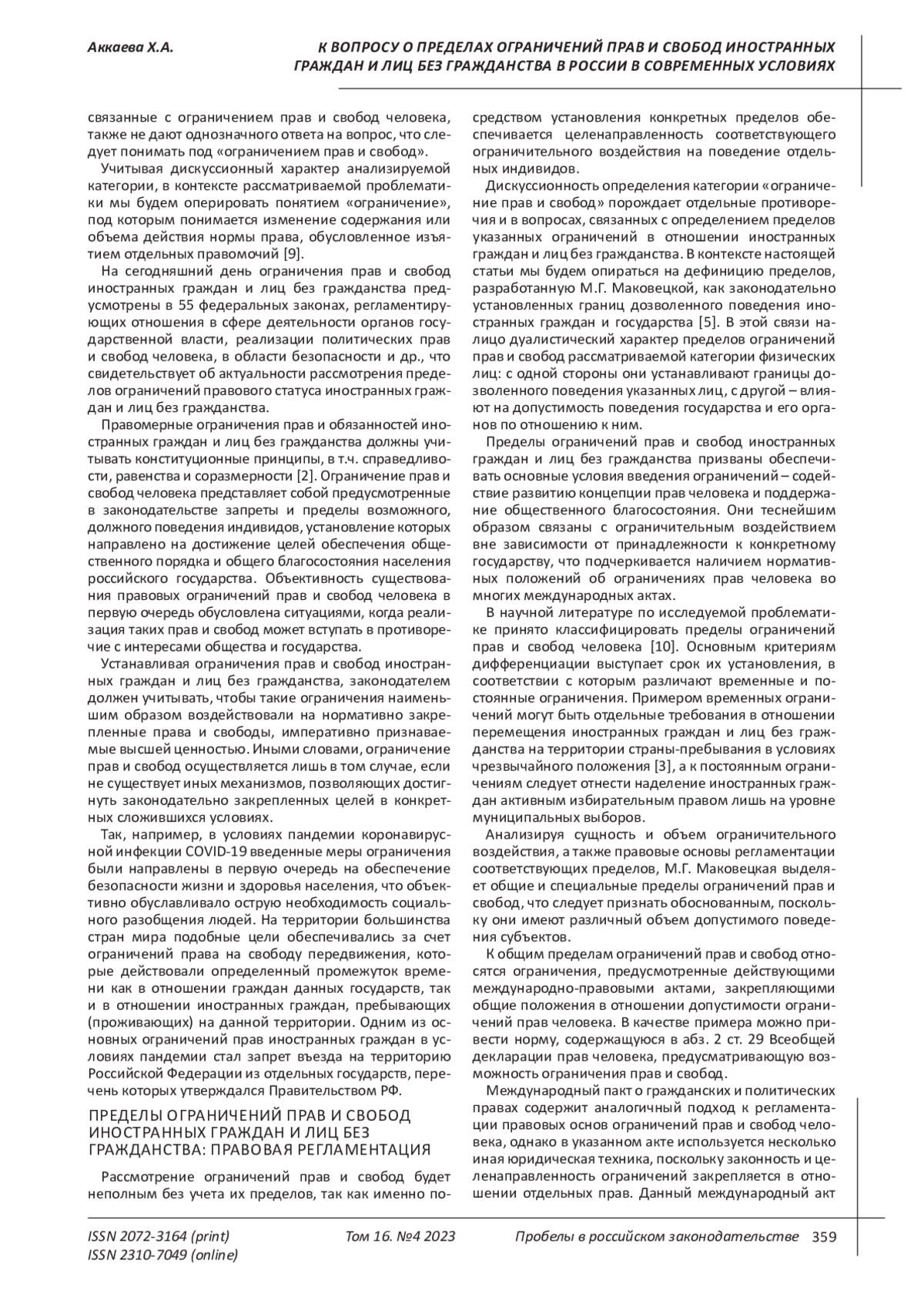 Аккаева Х.А.

К ВОПРОСУ О ПРЕДЕЛАХ ОГРАНИЧЕНИЙ ПРАВ И СВОБОД ИНОСТРАННЫХ ГРАЖДАН И ЛИЦ БЕЗ ГРАЖДАНСТВА В РОССИИ В СОВРЕМЕННЫХ УСЛОВИЯХ

связанные с ограничением прав и свобод человека, также не дают однозначного ответа на вопрос, что следует понимать под «ограничением прав и свобод».

Учитывая дискуссионный характер анализируемой категории, в контексте рассматриваемой проблематики мы будем оперировать понятием «ограничение», под которым понимается изменение содержания или объема действия нормы права, обусловленное изъятием отдельных правомочий [9].

На сегодняшний день ограничения прав и свобод иностранных граждан и лиц без гражданства предусмотрены в 55 федеральных законах, регламентирующих отношения в сфере деятельности органов государственной власти, реализации политических прав и свобод человека, в области безопасности и др., что свидетельствует об актуальности рассмотрения пределов ограничений правового статуса иностранных граждан и лиц без гражданства.

Правомерные ограничения прав и обязанностей иностранных граждан и лиц без гражданства должны учитывать конституционные принципы, в т.ч. справедливости, равенства и соразмерности [2]. Ограничение прав и свобод человека представляет собой предусмотренные в законодательстве запреты и пределы возможного, должного поведения индивидов, установление которых направлено на достижение целей обеспечения общественного порядка и общего благосостояния населения российского государства. Объективность существования правовых ограничений прав и свобод человека в первую очередь обусловлена ситуациями, когда реализация таких прав и свобод может вступать в противоречие с интересами общества и государства.

Устанавливая ограничения прав и свобод иностранных граждан и лиц без гражданства, законодателем должен учитывать, чтобы такие ограничения наименьшим образом воздействовали на нормативно закрепленные права и свободы, императивно признаваемые высшей ценностью. Иными словами, ограничение прав и свобод осуществляется лишь в том случае, если не существует иных механизмов, позволяющих достигнуть законодательно закрепленных целей в конкретных сложившихся условиях.

Так, например, в условиях пандемии коронавирусной инфекции COVID-19 введенные меры ограничения были направлены в первую очередь на обеспечение безопасности жизни и здоровья населения, что объективно обуславливало острую необходимость социального разобщения людей. На территории большинства стран мира подобные цели обеспечивались за счет ограничений права на свободу передвижения, которые действовали определенный промежуток времени как в отношении граждан данных государств, так и в отношении иностранных граждан, пребывающих (проживающих) на данной территории. Одним из основных ограничений прав иностранных граждан в условиях пандемии стал запрет въезда на территорию Российской Федерации из отдельных государств, перечень которых утверждался Правительством РФ.

ПРЕДЕЛЫ ОГРАНИЧЕНИЙ ПРАВ И СВОБОД ИНОСТРАННЫХ ГРАЖДАН И ЛИЦ БЕЗ ГРАЖДАНСТВА: ПРАВОВАЯ РЕГЛАМЕНТАЦИЯ

Рассмотрение ограничений прав и свобод будет неполным без учета их пределов, так как именно посредством установления конкретных пределов обеспечивается целенаправленность соответствующего ограничительного воздействия на поведение отдельных индивидов.

Дискуссионность определения категории «ограничение прав и свобод» порождает отдельные противоречия и в вопросах, связанных с определением пределов указанных ограничений в отношении иностранных граждан и лиц без гражданства. В контексте настоящей статьи мы будем опираться на дефиницию пределов, разработанную М.Г. Маковецкой, как законодательно установленных границ дозволенного поведения иностранных граждан и государства [5]. В этой связи налицо дуалистический характер пределов ограничений прав и свобод рассматриваемой категории физических лиц: с одной стороны они устанавливают границы дозволенного поведения указанных лиц, с другой – влияют на допустимость поведения государства и его органов по отношению к ним.

Пределы ограничений прав и свобод иностранных граждан и лиц без гражданства призваны обеспечивать основные условия введения ограничений – содействие развитию концепции прав человека и поддержание общественного благосостояния. Они теснейшим образом связаны с ограничительным воздействием вне зависимости от принадлежности к конкретному государству, что подчеркивается наличием нормативных положений об ограничениях прав человека во многих международных актах.

В научной литературе по исследуемой проблематике принято классифицировать пределы ограничений прав и свобод человека [10]. Основным критериям дифференциации выступает срок их установления, в соответствии с которым различают временные и постоянные ограничения. Примером временных ограничений могут быть отдельные требования в отношении перемещения иностранных граждан и лиц без гражданства на территории страны-пребывания в условиях чрезвычайного положения [3], а к постоянным ограничениям следует отнести наделение иностранных граждан активным избирательным правом лишь на уровне муниципальных выборов.

Анализируя сущность и объем ограничительного воздействия, а также правовые основы регламентации соответствующих пределов, М.Г. Маковецкая выделяет общие и специальные пределы ограничений прав и свобод, что следует признать обоснованным, поскольку они имеют различный объем допустимого поведения субъектов.

К общим пределам ограничений прав и свобод относятся ограничения, предусмотренные действующими международно-правовыми актами, закрепляющими общие положения в отношении допустимости ограничений прав человека. В качестве примера можно привести норму, содержащуюся в абз. 2 ст. 29 Всеобщей декларации прав человека, предусматривающую возможность ограничения прав и свобод.

Международный пакт о гражданских и политических правах содержит аналогичный подход к регламентации правовых основ ограничений прав и свобод человека, однако в указанном акте используется несколько иная юридическая техника, поскольку законность и целенаправленность ограничений закрепляется в отношении отдельных прав. Данный международный акт

ISSN 2072-3164 (print)
ISSN 2310-7049 (online)

Том 16. №4 2023

Пробелы в российском законодательстве 359